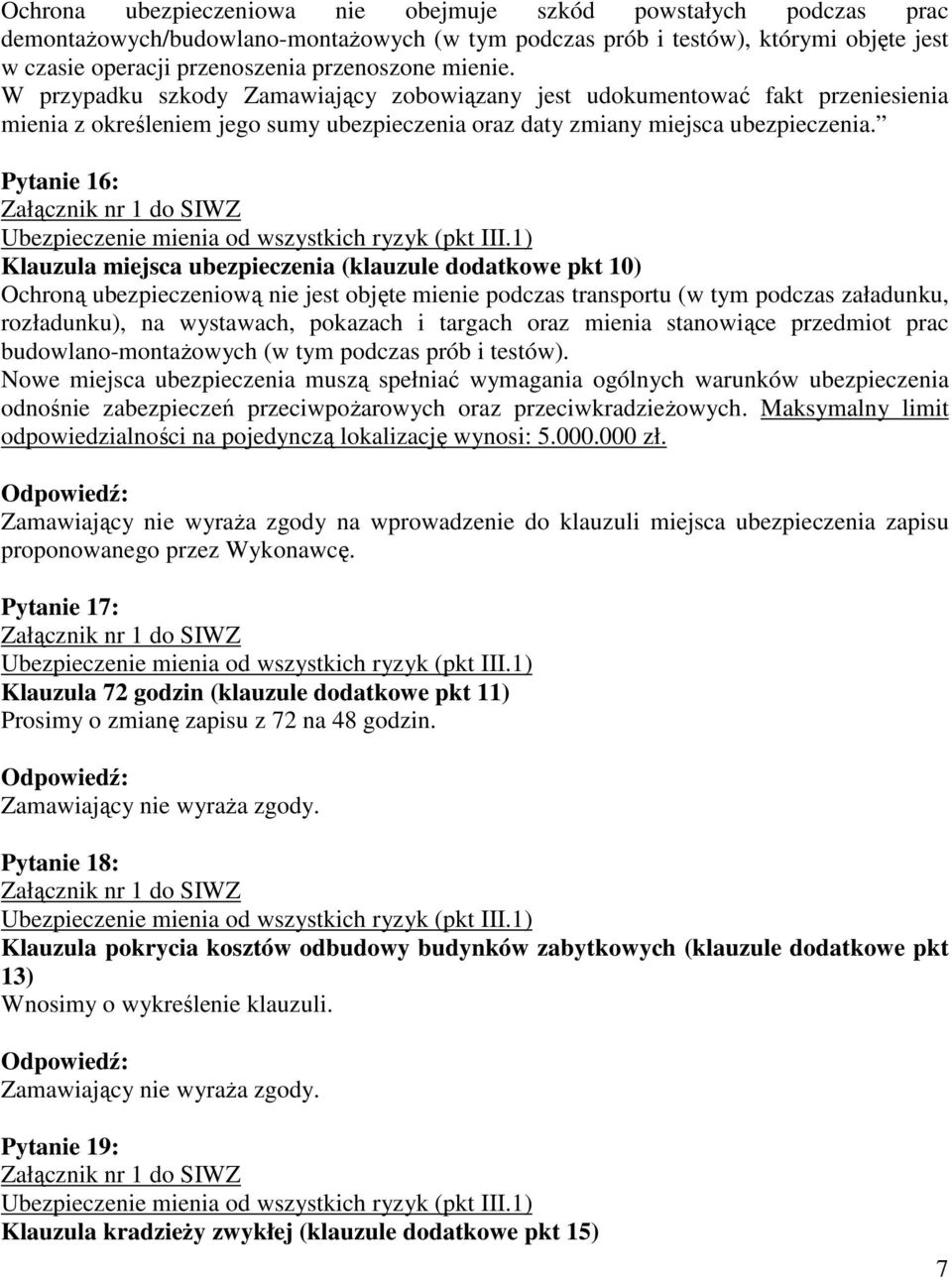 Ochrona ubezpieczeniowa nie obejmuje szkód powstałych podczas prac demontażowych/budowlano-montażowych (w tym podczas prób i testów), którymi objęte jest w czasie operacji przenoszenia przenoszone mienie.
W przypadku szkody Zamawiający zobowiązany jest udokumentować fakt przeniesienia mienia z określeniem jego sumy ubezpieczenia oraz daty zmiany miejsca ubezpieczenia."

Pytanie 16:
Załącznik nr 1 do SIWZ
Ubezpieczenie mienia od wszystkich ryzyk (pkt III.1)
Klauzula miejsca ubezpieczenia (klauzule dodatkowe pkt 10)
Ochroną ubezpieczeniową nie jest objęte mienie podczas transportu (w tym podczas załadunku, rozładunku), na wystawach, pokazach i targach oraz mienia stanowiące przedmiot prac budowlano-montażowych (w tym podczas prób i testów).
Nowe miejsca ubezpieczenia muszą spełniać wymagania ogólnych warunków ubezpieczenia odnośnie zabezpieczeń przeciwpożarowych oraz przeciwkradzieżowych. Maksymalny limit odpowiedzialności na pojedynczą lokalizację wynosi: 5.000.000 zł.

Odpowiedź:
Zamawiający nie wyraża zgody na wprowadzenie do klauzuli miejsca ubezpieczenia zapisu proponowanego przez Wykonawcę.

Pytanie 17:
Załącznik nr 1 do SIWZ
Ubezpieczenie mienia od wszystkich ryzyk (pkt III.1)
Klauzula 72 godzin (klauzule dodatkowe pkt 11)
Prosimy o zmianę zapisu z 72 na 48 godzin.

Odpowiedź:
Zamawiający nie wyraża zgody.

Pytanie 18:
Załącznik nr 1 do SIWZ
Ubezpieczenie mienia od wszystkich ryzyk (pkt III.1)
Klauzula pokrycia kosztów odbudowy budynków zabytkowych (klauzule dodatkowe pkt 13)
Wnosimy o wykreślenie klauzuli.

Odpowiedź:
Zamawiający nie wyraża zgody.

Pytanie 19:
Załącznik nr 1 do SIWZ
Ubezpieczenie mienia od wszystkich ryzyk (pkt III.1)
Klauzula kradzieży zwykłej (klauzule dodatkowe pkt 15)

7